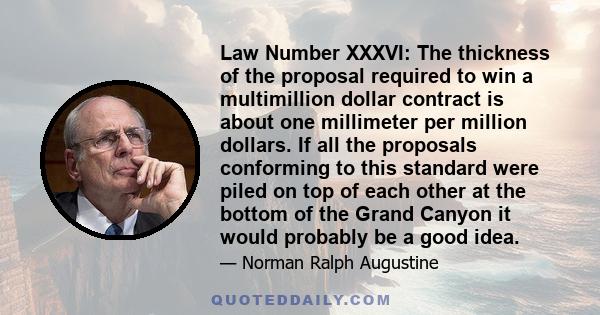 Law Number XXXVI: The thickness of the proposal required to win a multimillion dollar contract is about one millimeter per million dollars. If all the proposals conforming to this standard were piled on top of each other at the bottom of the Grand Canyon it would probably be a good idea.

— Norman Ralph Augustine

QUOTEDDAILY.COM